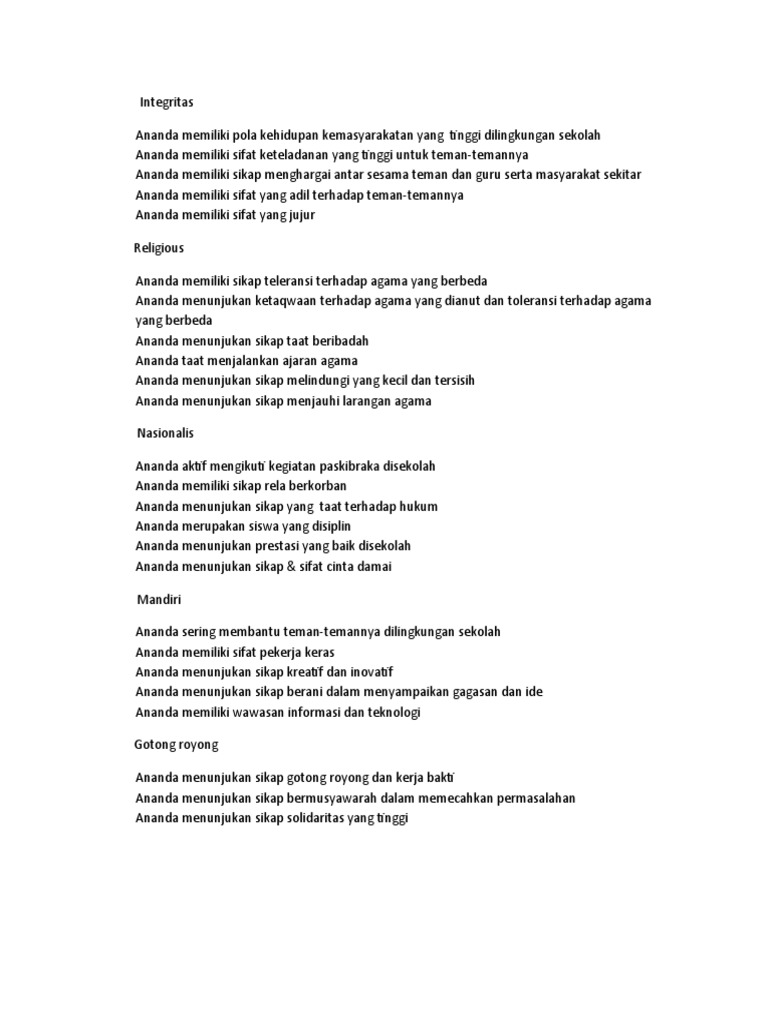 Integritas

Ananda memiliki pola kehidupan kemasyarakatan yang tinggi dilingkungan sekolah
Ananda memiliki sifat keteladanan yang tinggi untuk teman-temannya
Ananda memiliki sikap menghargai antar sesama teman dan guru serta masyarakat sekitar
Ananda memiliki sifat yang adil terhadap teman-temannya
Ananda memiliki sifat yang jujur

Religious

Ananda memiliki sikap teleransi terhadap agama yang berbeda
Ananda menunjukan ketaqwaan terhadap agama yang dianut dan toleransi terhadap agama yang berbeda
Ananda menunjukan sikap taat beribadah
Ananda taat menjalankan ajaran agama
Ananda menunjukan sikap melindungi yang kecil dan tersisih
Ananda menunjukan sikap menjauhi larangan agama

Nasionalis

Ananda aktif mengikuti kegiatan paskibraka disekolah
Ananda memiliki sikap rela berkorban
Ananda menunjukan sikap yang taat terhadap hukum
Ananda merupakan siswa yang disiplin
Ananda menunjukan prestasi yang baik disekolah
Ananda menunjukan sikap & sifat cinta damai

Mandiri

Ananda sering membantu teman-temannya dilingkungan sekolah
Ananda memiliki sifat pekerja keras
Ananda menunjukan sikap kreatif dan inovatif
Ananda menunjukan sikap berani dalam menyampaikan gagasan dan ide
Ananda memiliki wawasan informasi dan teknologi

Gotong royong

Ananda menunjukan sikap gotong royong dan kerja bakti
Ananda menunjukan sikap bermusyawarah dalam memecahkan permasalahan
Ananda menunjukan sikap solidaritas yang tinggi